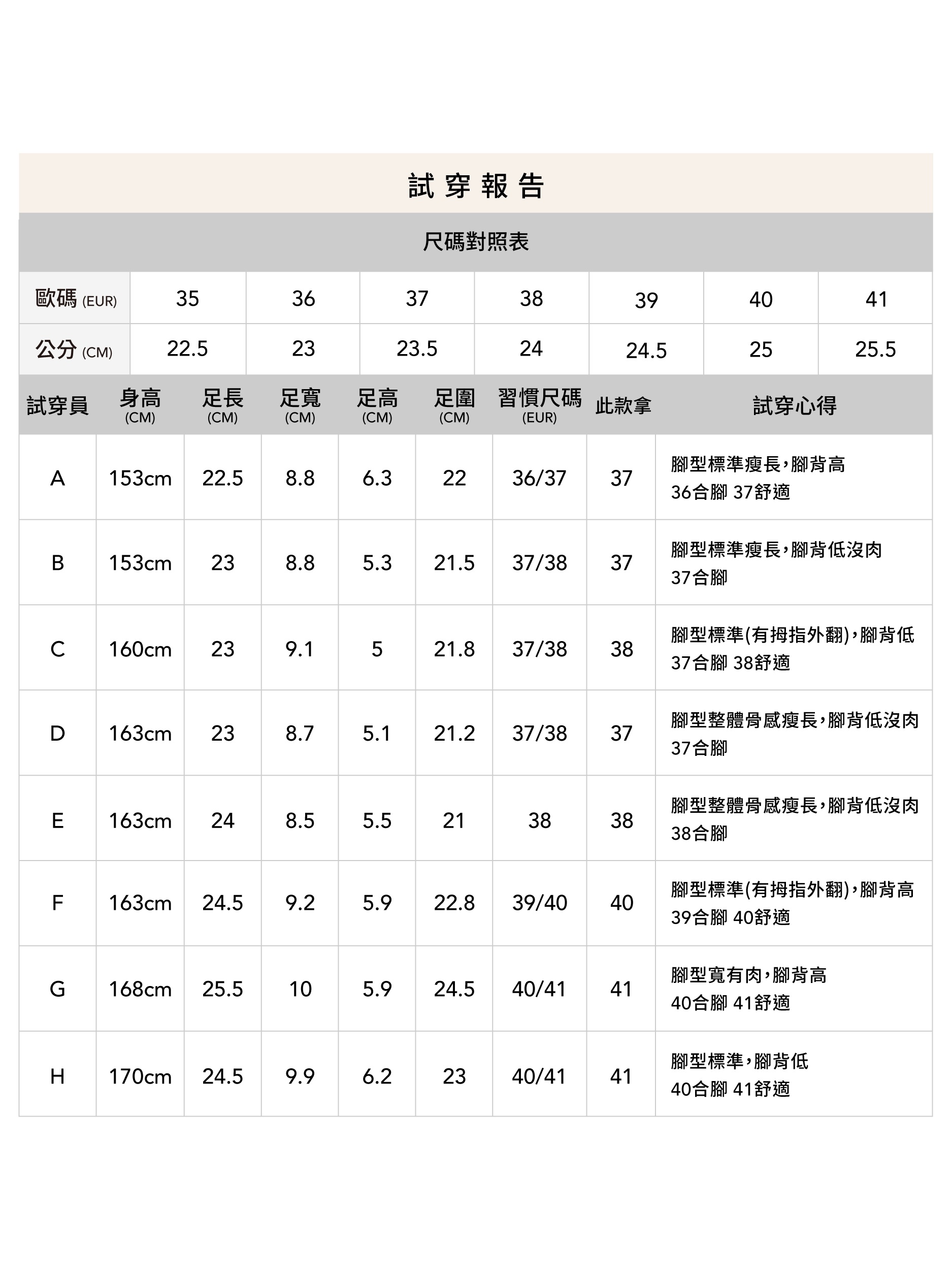 試穿報告

尺碼對照表

| 歐碼 (EUR) | 35 | 36 | 37 | 38 | 39 | 40 | 41 |
|---|---|---|---|---|---|---|---|
| 公分 (CM) | 22.5 | 23 | 23.5 | 24 | 24.5 | 25 | 25.5 |

| 試穿員 | 身高 (CM) | 足長 (CM) | 足寬 (CM) | 足高 (CM) | 足圍 (CM) | 習慣尺碼 (EUR) | 此款拿 | 試穿心得 |
|---|---|---|---|---|---|---|---|---|
| A | 153cm | 22.5 | 8.8 | 6.3 | 22 | 36/37 | 37 | 腳型標準瘦長，腳背高 36合腳 37舒適 |
| B | 153cm | 23 | 8.8 | 5.3 | 21.5 | 37/38 | 37 | 腳型標準瘦長，腳背低沒肉 37合腳 |
| C | 160cm | 23 | 9.1 | 5 | 21.8 | 37/38 | 38 | 腳型標準(有拇指外翻)，腳背低 37合腳 38舒適 |
| D | 163cm | 23 | 8.7 | 5.1 | 21.2 | 37/38 | 37 | 腳型整體骨感瘦長，腳背低沒肉 37合腳 |
| E | 163cm | 24 | 8.5 | 5.5 | 21 | 38 | 38 | 腳型整體骨感瘦長，腳背低沒肉 38合腳 |
| F | 163cm | 24.5 | 9.2 | 5.9 | 22.8 | 39/40 | 40 | 腳型標準(有拇指外翻)，腳背高 39合腳 40舒適 |
| G | 168cm | 25.5 | 10 | 5.9 | 24.5 | 40/41 | 41 | 腳型寬有肉，腳背高 40合腳 41舒適 |
| H | 170cm | 24.5 | 9.9 | 6.2 | 23 | 40/41 | 41 | 腳型標準，腳背低 40合腳 41舒適 |